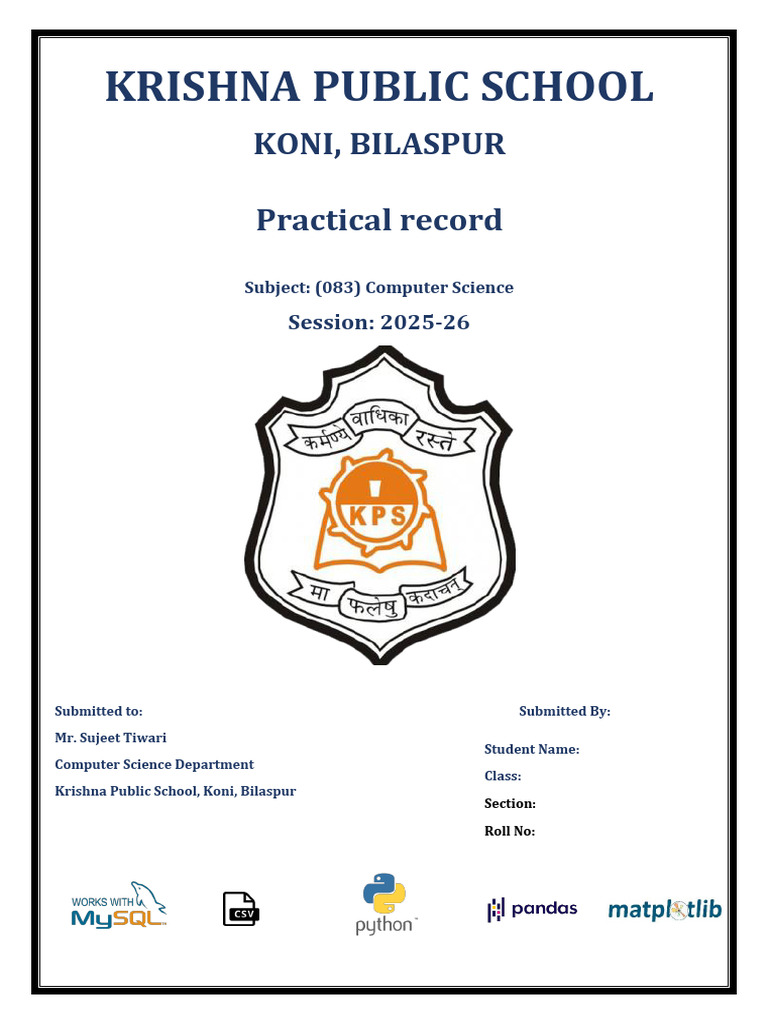 KRISHNA PUBLIC SCHOOL

KONI, BILASPUR

Practical record

Subject: (083) Computer Science

Session: 2025-26

कर्मण्ये वाधिका रस्ते

KPS

मा फलेषु कदाचन

Submitted to:

Mr. Sujeet Tiwari

Computer Science Department

Krishna Public School, Koni, Bilaspur

Submitted By:

Student Name:

Class:

Section:

Roll No:

WORKS WITH MySQL

CSV

python

pandas

matplotlib